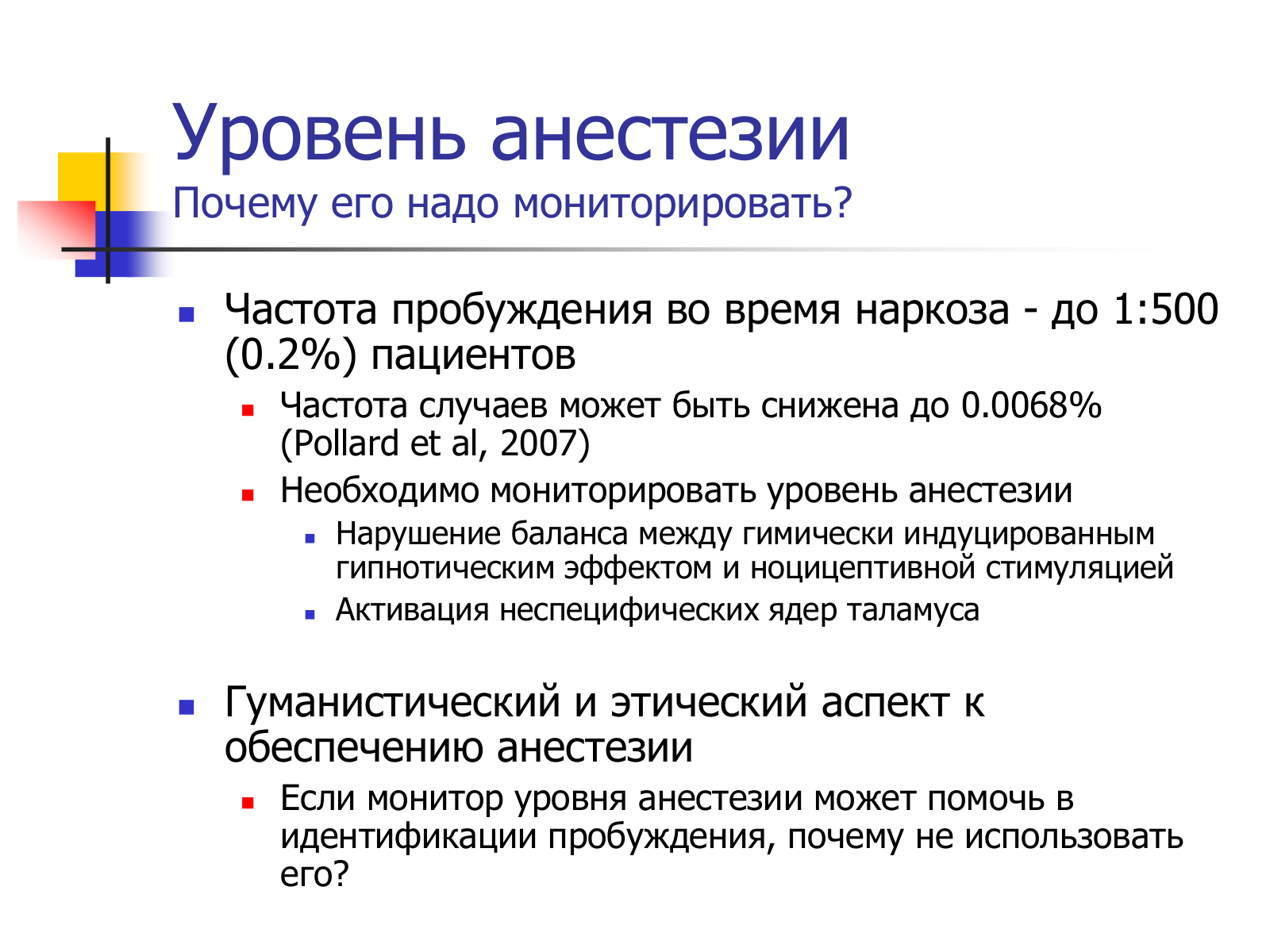 Уровень анестезии
Почему его надо мониторировать?

Частота пробуждения во время наркоза - до 1:500 (0.2%) пациентов

Частота случаев может быть снижена до 0.0068% (Pollard et al, 2007)

Необходимо мониторировать уровень анестезии

Нарушение баланса между гимически индуцированным гипнотическим эффектом и ноцицептивной стимуляцией

Активация неспецифических ядер таламуса

Гуманистический и этический аспект к обеспечению анестезии

Если монитор уровня анестезии может помочь в идентификации пробуждения, почему не использовать его?